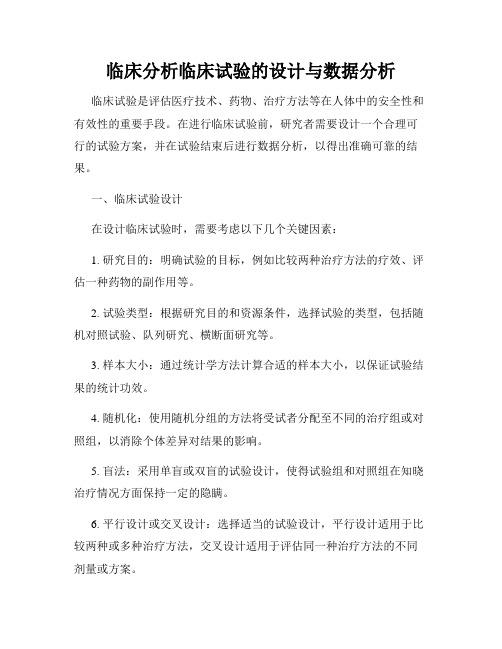 临床分析临床试验的设计与数据分析

临床试验是评估医疗技术、药物、治疗方法等在人体中的安全性和有效性的重要手段。在进行临床试验前，研究者需要设计一个合理可行的试验方案，并在试验结束后进行数据分析，以得出准确可靠的结果。

一、临床试验设计

在设计临床试验时，需要考虑以下几个关键因素：

1. 研究目的：明确试验的目标，例如比较两种治疗方法的疗效、评估一种药物的副作用等。

2. 试验类型：根据研究目的和资源条件，选择试验的类型，包括随机对照试验、队列研究、横断面研究等。

3. 样本大小：通过统计学方法计算合适的样本大小，以保证试验结果的统计功效。

4. 随机化：使用随机分组的方法将受试者分配至不同的治疗组或对照组，以消除个体差异对结果的影响。

5. 盲法：采用单盲或双盲的试验设计，使得试验组和对照组在知晓治疗情况方面保持一定的隐瞒。

6. 平行设计或交叉设计：选择适当的试验设计，平行设计适用于比较两种或多种治疗方法，交叉设计适用于评估同一种治疗方法的不同剂量或方案。